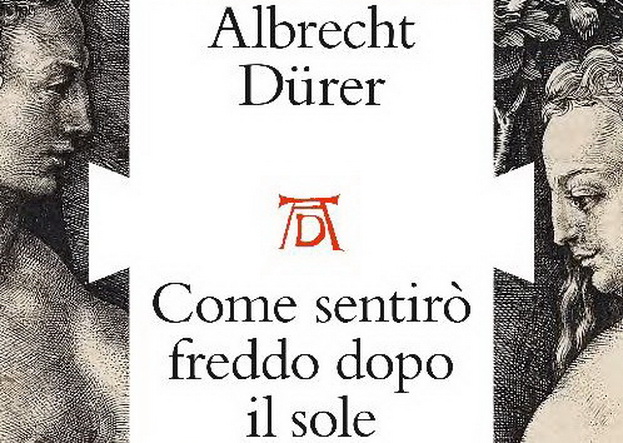 Albrecht Dürer

AD

Come sentirò freddo dopo il sole